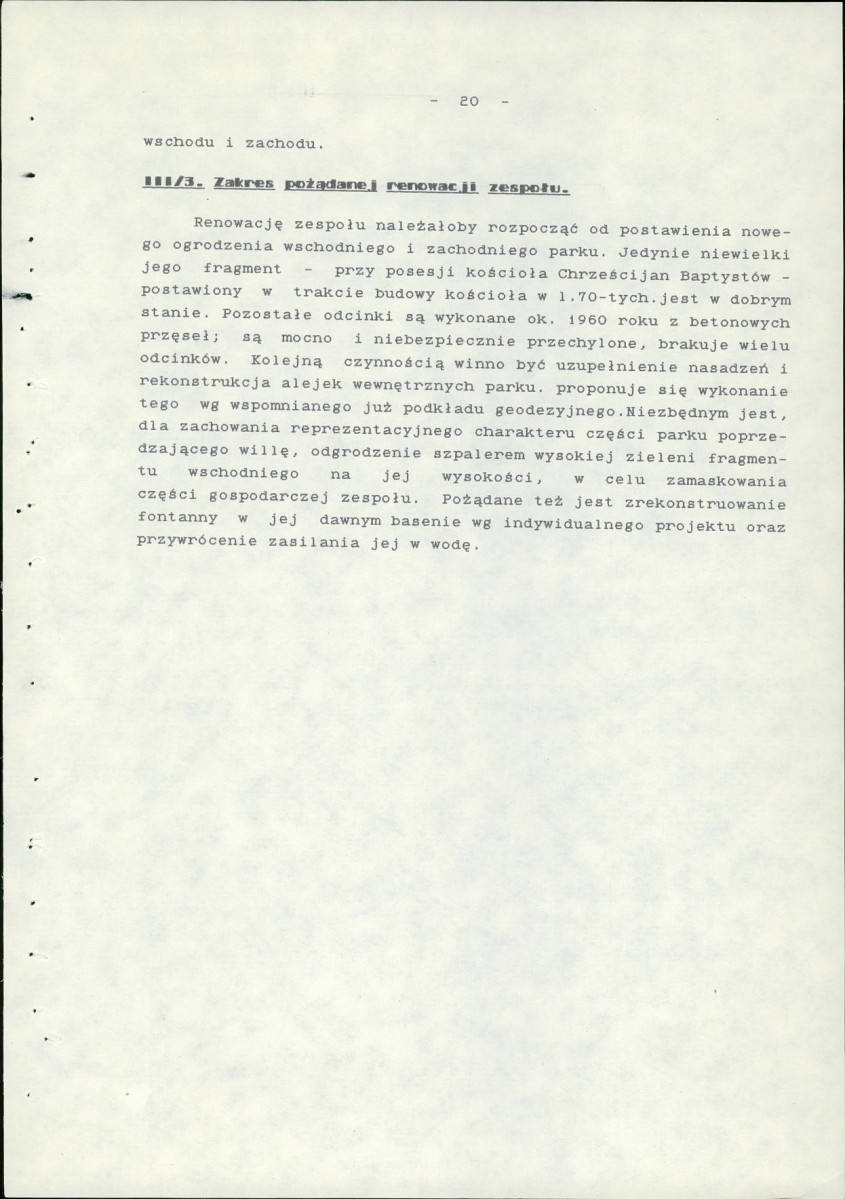 - 20 -

wschodu i zachodu.

III/3. Zakres pożądanej renowacji zespołu.

Renowację zespołu należałoby rozpocząć od postawienia nowego ogrodzenia wschodniego i zachodniego parku. Jedynie niewielki jego fragment - przy posesji kościoła Chrześcijan Baptystów - postawiony w trakcie budowy kościoła w l.70-tych.jest w dobrym stanie. Pozostałe odcinki są wykonane ok. 1960 roku z betonowych przęseł; są mocno i niebezpiecznie przechylone, brakuje wielu odcinków. Kolejną czynnością winno być uzupełnienie nasadzeń i rekonstrukcja alejek wewnętrznych parku. proponuje się wykonanie tego wg wspomnianego już podkładu geodezyjnego.Niezbędnym jest, dla zachowania reprezentacyjnego charakteru części parku poprzedzającego willę, odgrodzenie szpalerem wysokiej zieleni fragmentu wschodniego na jej wysokości, w celu zamaskowania części gospodarczej zespołu. Pożądane też jest zrekonstruowanie fontanny w jej dawnym basenie wg indywidualnego projektu oraz przywrócenie zasilania jej w wodę.